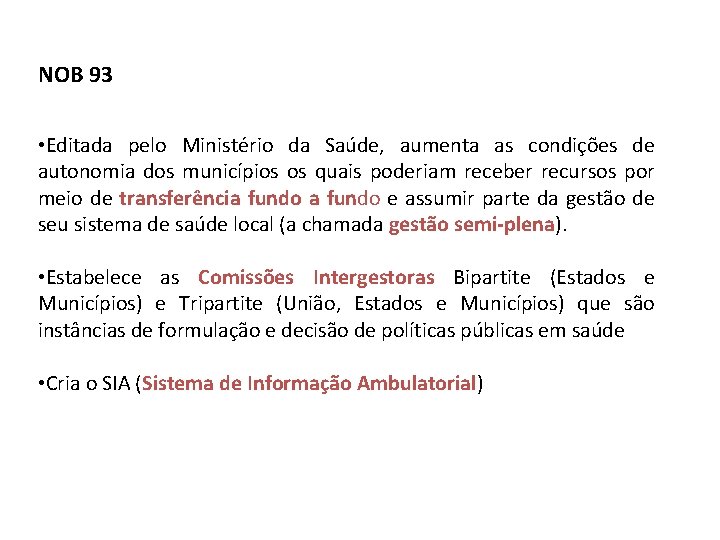 NOB 93

•Editada pelo Ministério da Saúde, aumenta as condições de autonomia dos municípios os quais poderiam receber recursos por meio de transferência fundo a fundo e assumir parte da gestão de seu sistema de saúde local (a chamada gestão semi-plena).

•Estabelece as Comissões Intergestoras Bipartite (Estados e Municípios) e Tripartite (União, Estados e Municípios) que são instâncias de formulação e decisão de políticas públicas em saúde

•Cria o SIA (Sistema de Informação Ambulatorial)